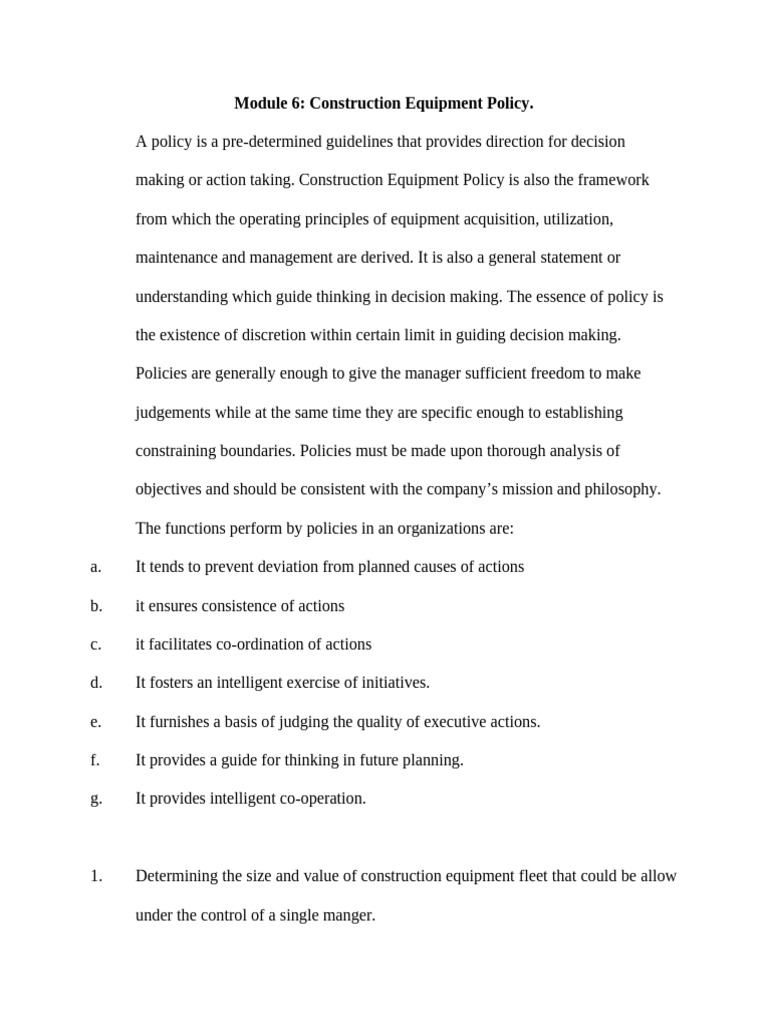 Module 6: Construction Equipment Policy.

A policy is a pre-determined guidelines that provides direction for decision making or action taking. Construction Equipment Policy is also the framework from which the operating principles of equipment acquisition, utilization, maintenance and management are derived. It is also a general statement or understanding which guide thinking in decision making. The essence of policy is the existence of discretion within certain limit in guiding decision making. Policies are generally enough to give the manager sufficient freedom to make judgements while at the same time they are specific enough to establishing constraining boundaries. Policies must be made upon thorough analysis of objectives and should be consistent with the company's mission and philosophy. The functions perform by policies in an organizations are:

a. It tends to prevent deviation from planned causes of actions

b. it ensures consistence of actions

c. it facilitates co-ordination of actions

d. It fosters an intelligent exercise of initiatives.

e. It furnishes a basis of judging the quality of executive actions.

f. It provides a guide for thinking in future planning.

g. It provides intelligent co-operation.

1. Determining the size and value of construction equipment fleet that could be allow under the control of a single manger.